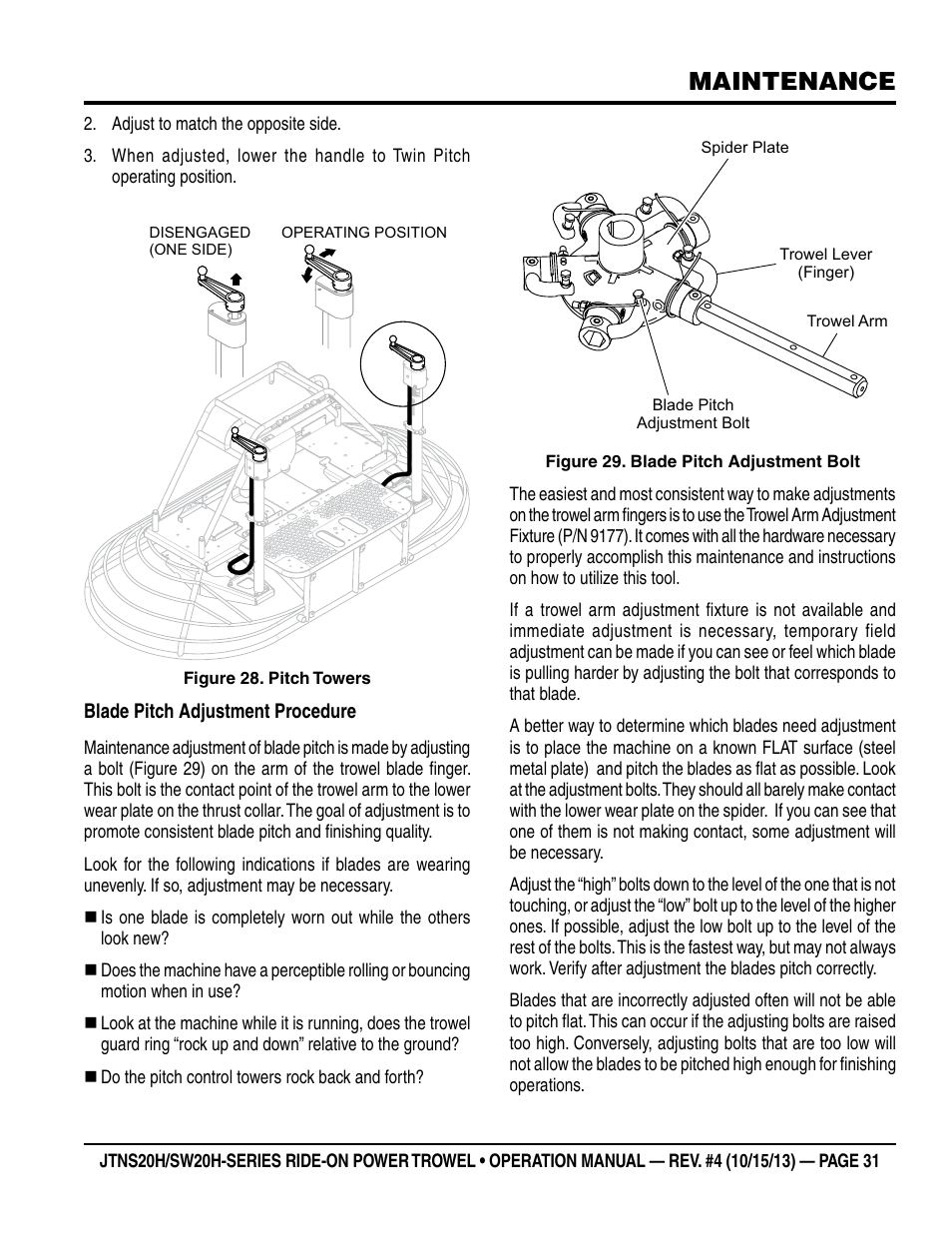 MAINTENANCE

2. Adjust to match the opposite side.

3. When adjusted, lower the handle to Twin Pitch operating position.

DISENGAGED (ONE SIDE)

OPERATING POSITION

Figure 28. Pitch Towers

Blade Pitch Adjustment Procedure

Maintenance adjustment of blade pitch is made by adjusting a bolt (Figure 29) on the arm of the trowel blade finger. This bolt is the contact point of the trowel arm to the lower wear plate on the thrust collar. The goal of adjustment is to promote consistent blade pitch and finishing quality.

Look for the following indications if blades are wearing unevenly. If so, adjustment may be necessary.

■ Is one blade is completely worn out while the others look new?

■ Does the machine have a perceptible rolling or bouncing motion when in use?

■ Look at the machine while it is running, does the trowel guard ring “rock up and down” relative to the ground?

■ Do the pitch control towers rock back and forth?

Spider Plate

Trowel Lever (Finger)

Trowel Arm

Blade Pitch Adjustment Bolt

Figure 29. Blade Pitch Adjustment Bolt

The easiest and most consistent way to make adjustments on the trowel arm fingers is to use the Trowel Arm Adjustment Fixture (P/N 9177). It comes with all the hardware necessary to properly accomplish this maintenance and instructions on how to utilize this tool.

If a trowel arm adjustment fixture is not available and immediate adjustment is necessary, temporary field adjustment can be made if you can see or feel which blade is pulling harder by adjusting the bolt that corresponds to that blade.

A better way to determine which blades need adjustment is to place the machine on a known FLAT surface (steel metal plate) and pitch the blades as flat as possible. Look at the adjustment bolts. They should all barely make contact with the lower wear plate on the spider. If you can see that one of them is not making contact, some adjustment will be necessary.

Adjust the “high” bolts down to the level of the one that is not touching, or adjust the “low” bolt up to the level of the higher ones. If possible, adjust the low bolt up to the level of the rest of the bolts. This is the fastest way, but may not always work. Verify after adjustment the blades pitch correctly.

Blades that are incorrectly adjusted often will not be able to pitch flat. This can occur if the adjusting bolts are raised too high. Conversely, adjusting bolts that are too low will not allow the blades to be pitched high enough for finishing operations.

JTNS20H/SW20H-SERIES RIDE-ON POWER TROWEL • OPERATION MANUAL — REV. #4 (10/15/13) — PAGE 31